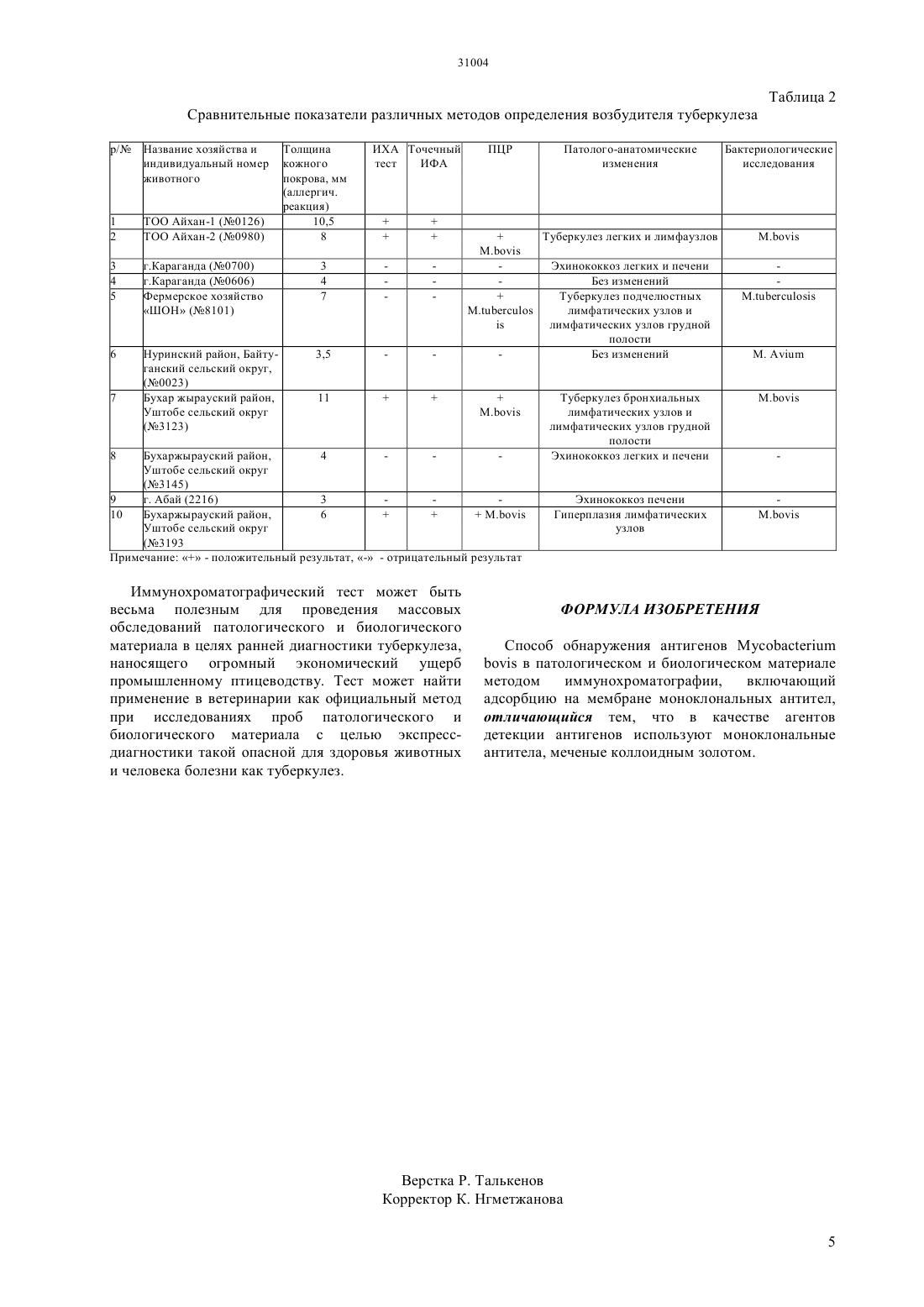 31004

Таблица 2

Сравнительные показатели различных методов определения возбудителя туберкулеза

| р/№ | Название хозяйства и индивидуальный номер животного | Толщина кожного покрова, мм (аллергич. реакция) | ИХА тест | Точечный ИФА | ПЦР | Патолого-анатомические изменения | Бактериологические исследования |
|---|---|---|---|---|---|---|---|
| 1 | ТОО Айхан-1 (№0126) | 10,5 | + | + | | | |
| 2 | ТОО Айхан-2 (№0980) | 8 | + | + | + M.bovis | Туберкулез легких и лимфаузлов | M.bovis |
| 3 | г.Караганда (№0700) | 3 | - | - | - | Эхинококкоз легких и печени | - |
| 4 | г.Караганда (№0606) | 4 | - | - | - | Без изменений | - |
| 5 | Фермерское хозяйство «ШОН» (№8101) | 7 | - | - | + M.tuberculosis | Туберкулез подчелюстных лимфатических узлов и лимфатических узлов грудной полости | M.tuberculosis |
| 6 | Нуринский район, Байтуганский сельский округ, (№0023) | 3,5 | - | - | - | Без изменений | M. Avium |
| 7 | Бухар жырауский район, Уштобе сельский округ (№3123) | 11 | + | + | + M.bovis | Туберкулез бронхиальных лимфатических узлов и лимфатических узлов грудной полости | M.bovis |
| 8 | Бухаржырауский район, Уштобе сельский округ (№3145) | 4 | - | - | - | Эхинококкоз легких и печени | - |
| 9 | г. Абай (2216) | 3 | - | - | - | Эхинококкоз печени | - |
| 10 | Бухаржырауский район, Уштобе сельский округ (№3193 | 6 | + | + | + M.bovis | Гиперплазия лимфатических узлов | M.bovis |

Примечание: «+» - положительный результат, «-» - отрицательный результат

Иммунохроматографический тест может быть весьма полезным для проведения массовых обследований патологического и биологического материала в целях ранней диагностики туберкулеза, наносящего огромный экономический ущерб промышленному птицеводству. Тест может найти применение в ветеринарии как официальный метод при исследованиях проб патологического и биологического материала с целью экспресс-диагностики такой опасной для здоровья животных и человека болезни как туберкулез.

ФОРМУЛА ИЗОБРЕТЕНИЯ

Способ обнаружения антигенов Mycobacterium bovis в патологическом и биологическом материале методом иммунохроматографии, включающий адсорбцию на мембране моноклональных антител, отличающийся тем, что в качестве агентов детекции антигенов используют моноклональные антитела, меченые коллоидным золотом.

Верстка Р. Талькенов
Корректор К. Нгметжанова

5